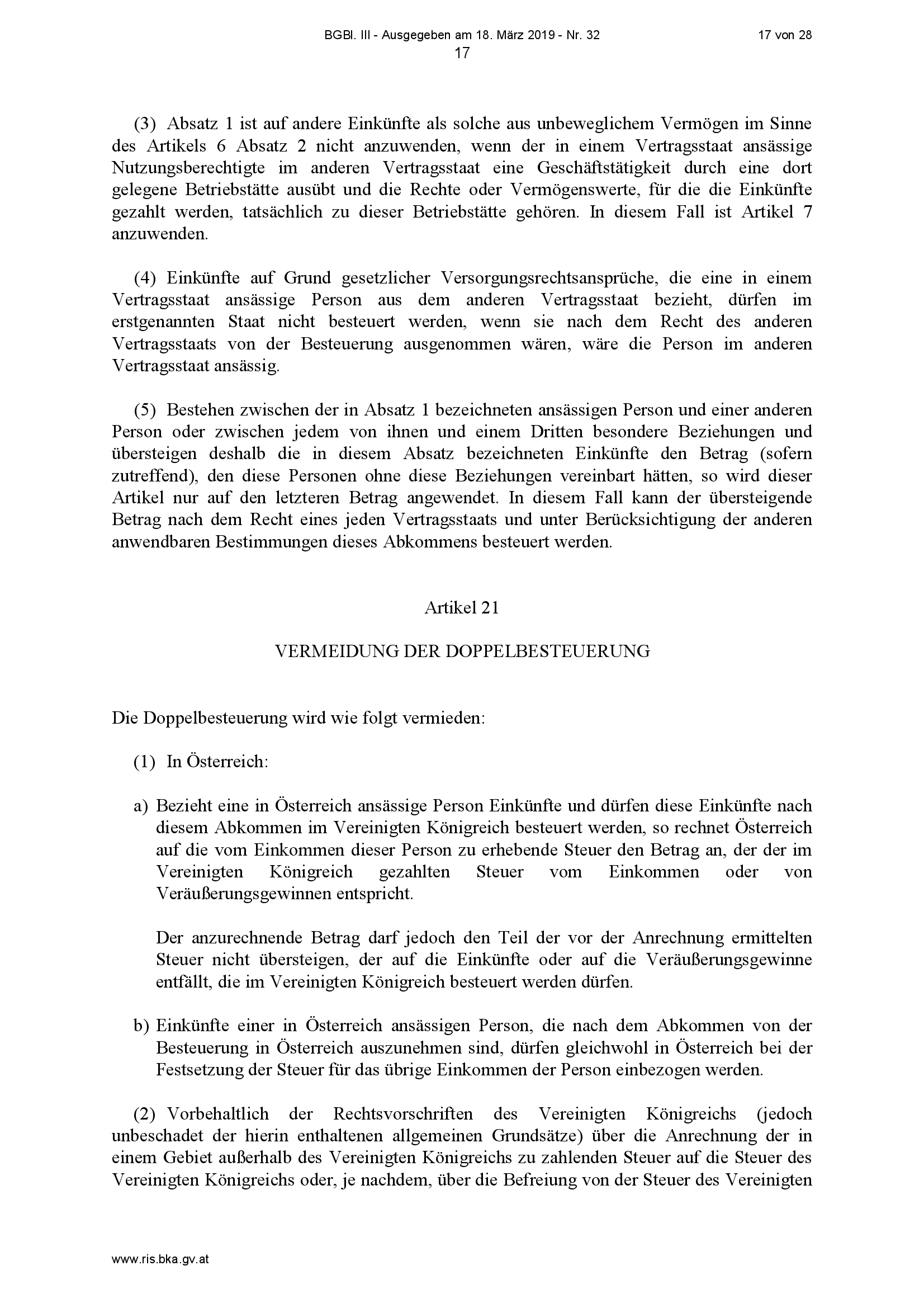 BGBl. III - Ausgegeben am 18. März 2019 - Nr. 32 17 von 28

17

(3) Absatz 1 ist auf andere Einkünfte als solche aus unbeweglichem Vermögen im Sinne des Artikels 6 Absatz 2 nicht anzuwenden, wenn der in einem Vertragsstaat ansässige Nutzungsberechtigte im anderen Vertragsstaat eine Geschäftstätigkeit durch eine dort gelegene Betriebstätte ausübt und die Rechte oder Vermögenswerte, für die die Einkünfte gezahlt werden, tatsächlich zu dieser Betriebstätte gehören. In diesem Fall ist Artikel 7 anzuwenden.

(4) Einkünfte auf Grund gesetzlicher Versorgungsrechtsansprüche, die eine in einem Vertragsstaat ansässige Person aus dem anderen Vertragsstaat bezieht, dürfen im erstgenannten Staat nicht besteuert werden, wenn sie nach dem Recht des anderen Vertragsstaats von der Besteuerung ausgenommen wären, wäre die Person im anderen Vertragsstaat ansässig.

(5) Bestehen zwischen der in Absatz 1 bezeichneten ansässigen Person und einer anderen Person oder zwischen jedem von ihnen und einem Dritten besondere Beziehungen und übersteigen deshalb die in diesem Absatz bezeichneten Einkünfte den Betrag (sofern zutreffend), den diese Personen ohne diese Beziehungen vereinbart hätten, so wird dieser Artikel nur auf den letzteren Betrag angewendet. In diesem Fall kann der übersteigende Betrag nach dem Recht eines jeden Vertragsstaats und unter Berücksichtigung der anderen anwendbaren Bestimmungen dieses Abkommens besteuert werden.

Artikel 21

VERMEIDUNG DER DOPPELBESTEUERUNG

Die Doppelbesteuerung wird wie folgt vermieden:

(1) In Österreich:

a) Bezieht eine in Österreich ansässige Person Einkünfte und dürfen diese Einkünfte nach diesem Abkommen im Vereinigten Königreich besteuert werden, so rechnet Österreich auf die vom Einkommen dieser Person zu erhebende Steuer den Betrag an, der der im Vereinigten Königreich gezahlten Steuer vom Einkommen oder von Veräußerungsgewinnen entspricht.

Der anzurechnende Betrag darf jedoch den Teil der vor der Anrechnung ermittelten Steuer nicht übersteigen, der auf die Einkünfte oder auf die Veräußerungsgewinne entfällt, die im Vereinigten Königreich besteuert werden dürfen.

b) Einkünfte einer in Österreich ansässigen Person, die nach dem Abkommen von der Besteuerung in Österreich auszunehmen sind, dürfen gleichwohl in Österreich bei der Festsetzung der Steuer für das übrige Einkommen der Person einbezogen werden.

(2) Vorbehaltlich der Rechtsvorschriften des Vereinigten Königreichs (jedoch unbeschadet der hierin enthaltenen allgemeinen Grundsätze) über die Anrechnung der in einem Gebiet außerhalb des Vereinigten Königreichs zu zahlenden Steuer auf die Steuer des Vereinigten Königreichs oder, je nachdem, über die Befreiung von der Steuer des Vereinigten

www.ris.bka.gv.at